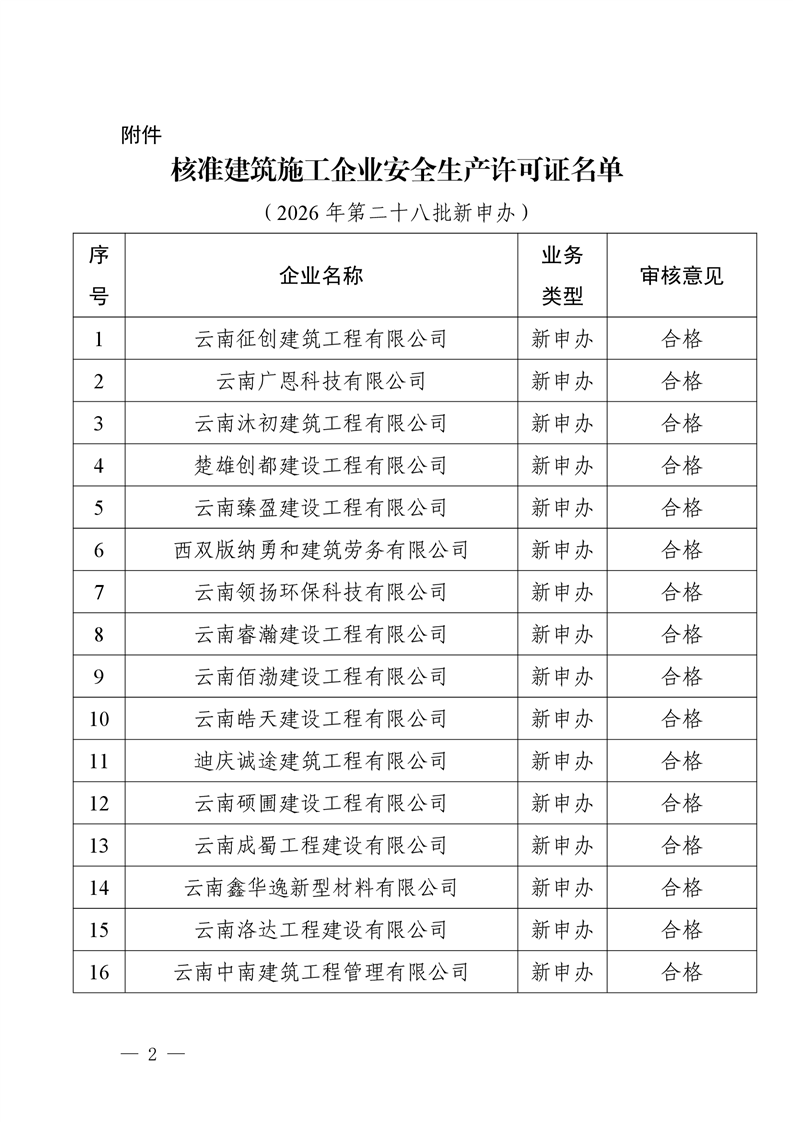 附件

核准建筑施工企业安全生产许可证名单

（2026 年第二十八批新申办）

| 序号 | 企业名称 | 业务类型 | 审核意见 |
|---|---|---|---|
| 1 | 云南征创建筑工程有限公司 | 新申办 | 合格 |
| 2 | 云南广恩科技有限公司 | 新申办 | 合格 |
| 3 | 云南沐初建筑工程有限公司 | 新申办 | 合格 |
| 4 | 楚雄创都建设工程有限公司 | 新申办 | 合格 |
| 5 | 云南臻盈建设工程有限公司 | 新申办 | 合格 |
| 6 | 西双版纳勇和建筑劳务有限公司 | 新申办 | 合格 |
| 7 | 云南领扬环保科技有限公司 | 新申办 | 合格 |
| 8 | 云南睿瀚建设工程有限公司 | 新申办 | 合格 |
| 9 | 云南佰渤建设工程有限公司 | 新申办 | 合格 |
| 10 | 云南皓天建设工程有限公司 | 新申办 | 合格 |
| 11 | 迪庆诚途建筑工程有限公司 | 新申办 | 合格 |
| 12 | 云南硕圃建设工程有限公司 | 新申办 | 合格 |
| 13 | 云南成蜀工程建设有限公司 | 新申办 | 合格 |
| 14 | 云南鑫华逸新型材料有限公司 | 新申办 | 合格 |
| 15 | 云南洛达工程建设有限公司 | 新申办 | 合格 |
| 16 | 云南中南建筑工程管理有限公司 | 新申办 | 合格 |

— 2 —